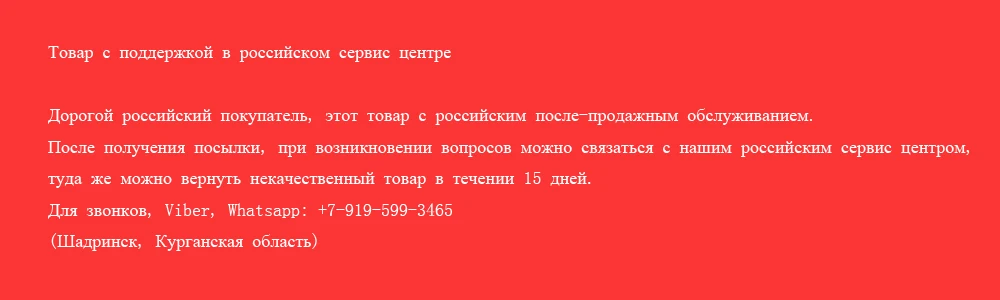 Товар с поддержкой в российском сервис центре

Дорогой российский покупатель, этот товар с российским после-продажным обслуживанием.
После получения посылки, при возникновении вопросов можно связаться с нашим российским сервис центром, туда же можно вернуть некачественный товар в течении 15 дней.
Для звонков, Viber, Whatsapp: +7-919-599-3465
(Шадринск, Курганская область)